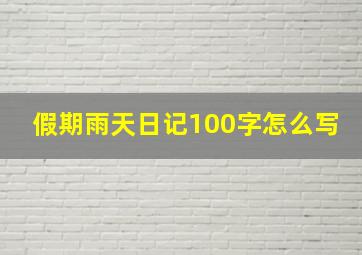 假期雨天日记100字怎么写